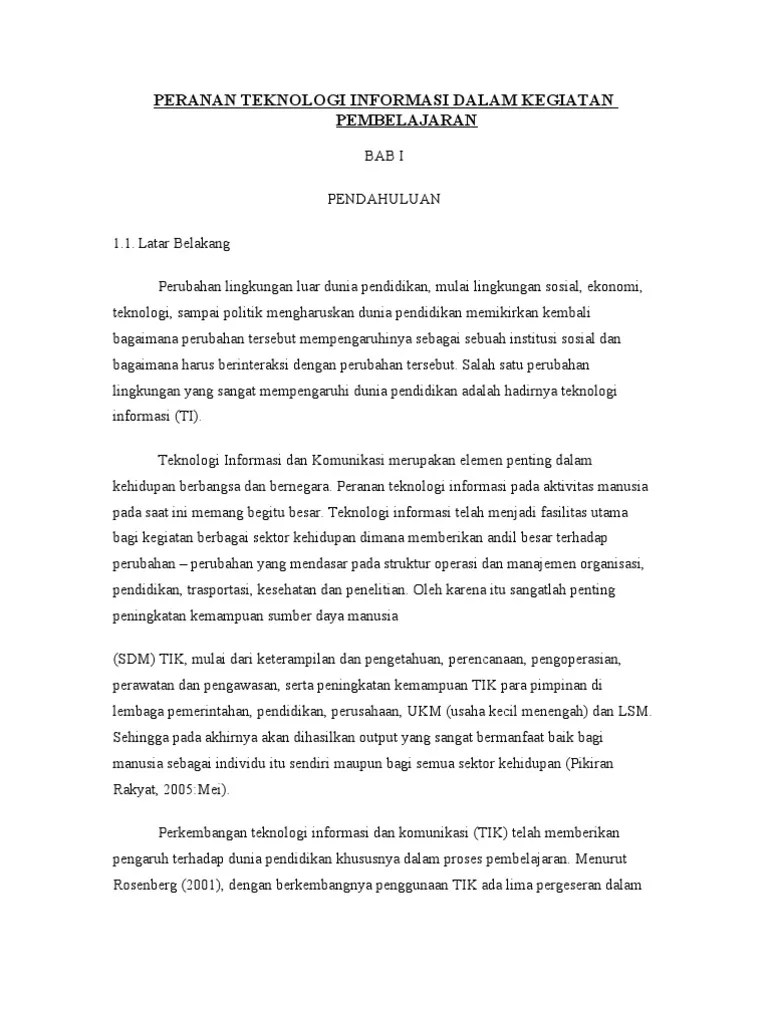 PERANAN TEKNOLOGI INFORMASI DALAM KEGIATAN PEMBELAJARAN

BAB I

PENDAHULUAN

1.1. Latar Belakang

Perubahan lingkungan luar dunia pendidikan, mulai lingkungan sosial, ekonomi, teknologi, sampai politik mengharuskan dunia pendidikan memikirkan kembali bagaimana perubahan tersebut mempengaruhinya sebagai sebuah institusi sosial dan bagaimana harus berinteraksi dengan perubahan tersebut. Salah satu perubahan lingkungan yang sangat mempengaruhi dunia pendidikan adalah hadirnya teknologi informasi (TI).

Teknologi Informasi dan Komunikasi merupakan elemen penting dalam kehidupan berbangsa dan bernegara. Peranan teknologi informasi pada aktivitas manusia pada saat ini memang begitu besar. Teknologi informasi telah menjadi fasilitas utama bagi kegiatan berbagai sektor kehidupan dimana memberikan andil besar terhadap perubahan – perubahan yang mendasar pada struktur operasi dan manajemen organisasi, pendidikan, trasportasi, kesehatan dan penelitian. Oleh karena itu sangatlah penting peningkatan kemampuan sumber daya manusia

(SDM) TIK, mulai dari keterampilan dan pengetahuan, perencanaan, pengoperasian, perawatan dan pengawasan, serta peningkatan kemampuan TIK para pimpinan di lembaga pemerintahan, pendidikan, perusahaan, UKM (usaha kecil menengah) dan LSM. Sehingga pada akhirnya akan dihasilkan output yang sangat bermanfaat baik bagi manusia sebagai individu itu sendiri maupun bagi semua sektor kehidupan (Pikiran Rakyat, 2005:Mei).

Perkembangan teknologi informasi dan komunikasi (TIK) telah memberikan pengaruh terhadap dunia pendidikan khususnya dalam proses pembelajaran. Menurut Rosenberg (2001), dengan berkembangnya penggunaan TIK ada lima pergeseran dalam